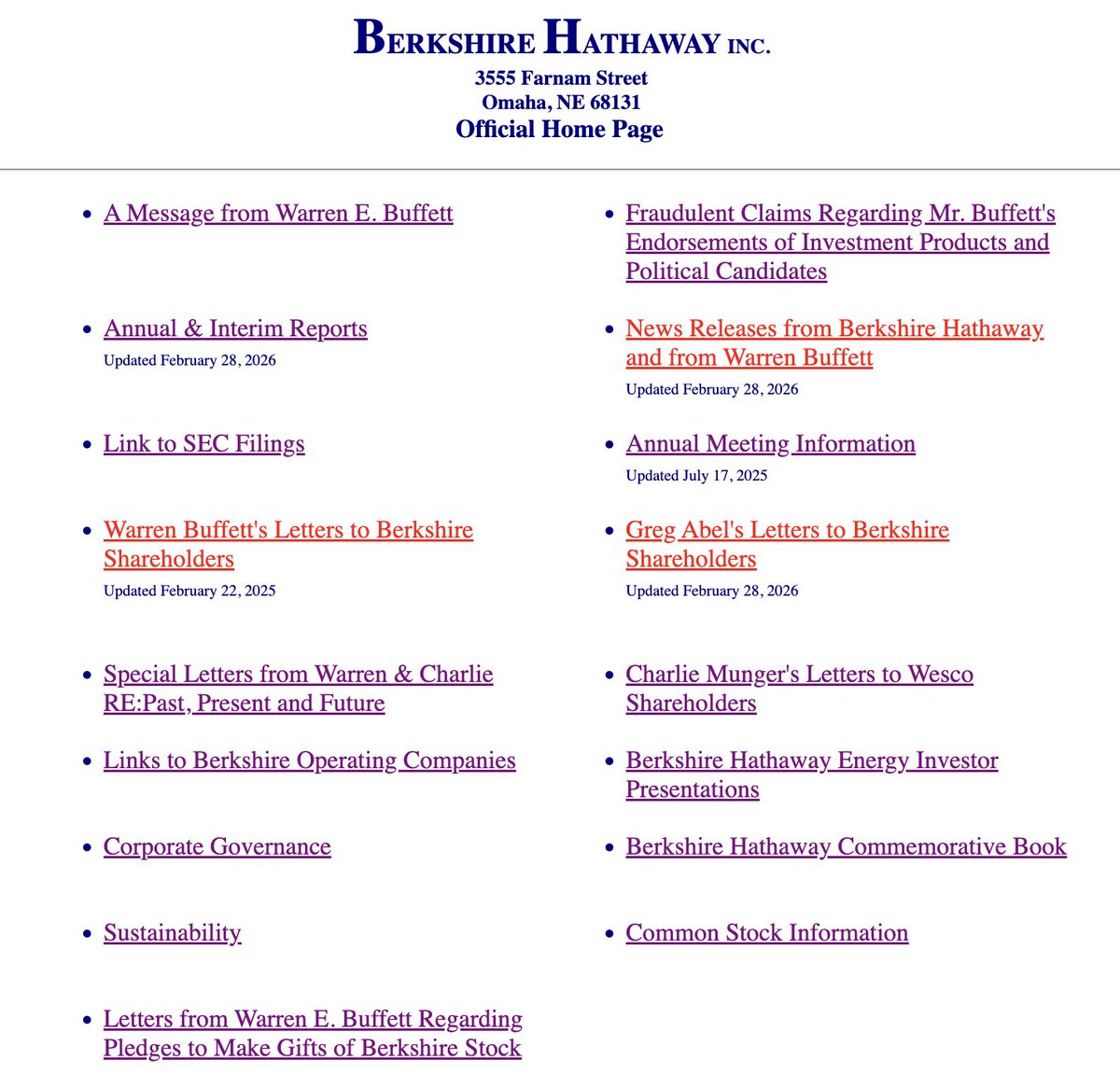 BERKSHIRE HATHAWAY INC.
3555 Farnam Street
Omaha, NE 68131
Official Home Page

- A Message from Warren E. Buffett
- Annual & Interim Reports
Updated February 28, 2026
- Link to SEC Filings
- Warren Buffett's Letters to Berkshire Shareholders
Updated February 22, 2025
- Special Letters from Warren & Charlie RE:Past, Present and Future
- Links to Berkshire Operating Companies
- Corporate Governance
- Sustainability
- Letters from Warren E. Buffett Regarding Pledges to Make Gifts of Berkshire Stock

- Fraudulent Claims Regarding Mr. Buffett's Endorsements of Investment Products and Political Candidates
- News Releases from Berkshire Hathaway and from Warren Buffett
Updated February 28, 2026
- Annual Meeting Information
Updated July 17, 2025
- Greg Abel's Letters to Berkshire Shareholders
Updated February 28, 2026
- Charlie Munger's Letters to Wesco Shareholders
- Berkshire Hathaway Energy Investor Presentations
- Berkshire Hathaway Commemorative Book
- Common Stock Information